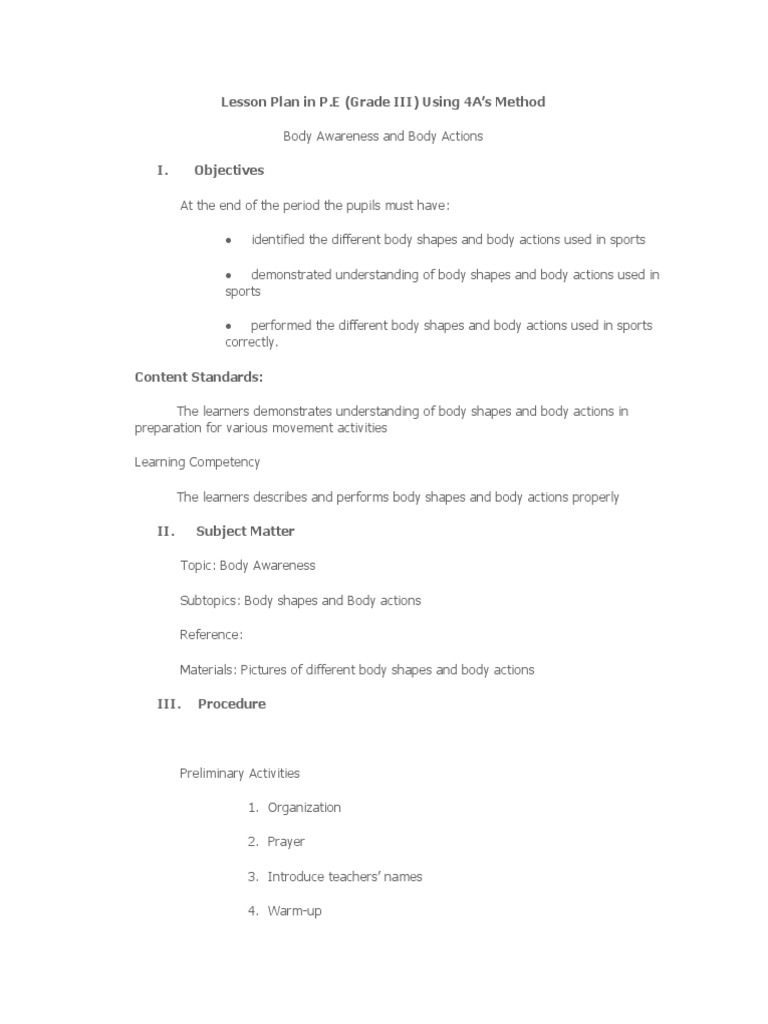 Lesson Plan in P.E (Grade III) Using 4A's Method

Body Awareness and Body Actions

I. Objectives

At the end of the period the pupils must have:

• identified the different body shapes and body actions used in sports

• demonstrated understanding of body shapes and body actions used in sports

• performed the different body shapes and body actions used in sports correctly.

Content Standards:

The learners demonstrates understanding of body shapes and body actions in preparation for various movement activities

Learning Competency

The learners describes and performs body shapes and body actions properly

II. Subject Matter

Topic: Body Awareness

Subtopics: Body shapes and Body actions

Reference:

Materials: Pictures of different body shapes and body actions

III. Procedure

Preliminary Activities

1. Organization

2. Prayer

3. Introduce teachers' names

4. Warm-up